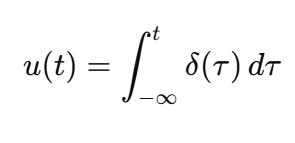 $u(t) = \int_{-\infty}^{t} \delta(\tau)\, d\tau$